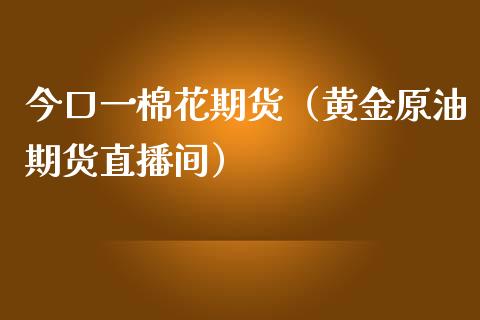 今口一棉花期货（黄金原油期货直播间）